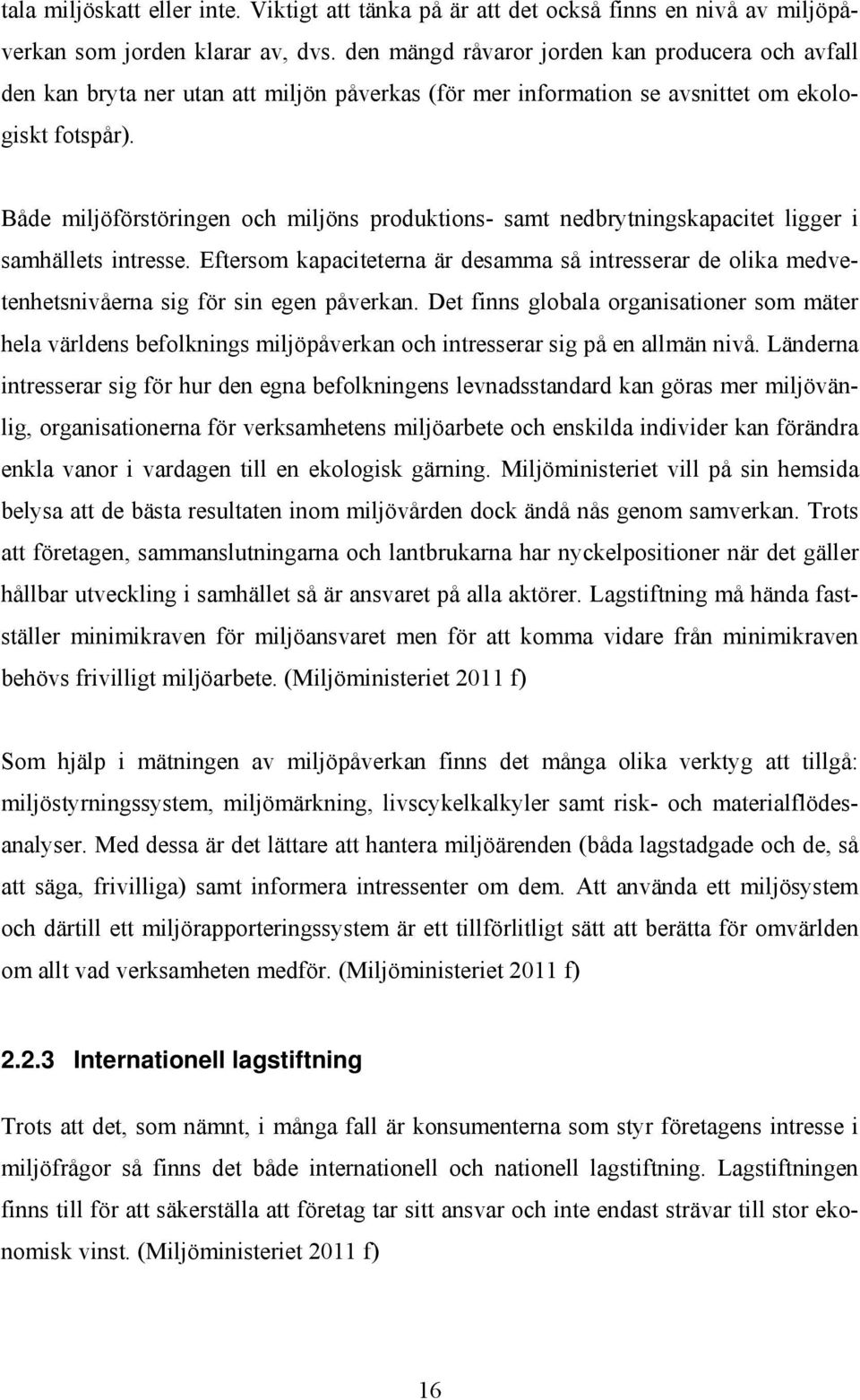 tala miljöskatt eller inte. Viktigt att tänka på är att det också finns en nivå av miljöpåverkan som jorden klarar av, dvs. den mängd råvaror jorden kan producera och avfall den kan bryta ner utan att miljön påverkas (för mer information se avsnittet om ekologiskt fotspår).

Både miljöförstöringen och miljöns produktions- samt nedbrytningskapacitet ligger i samhällets intresse. Eftersom kapaciteterna är desamma så intresserar de olika medvetenhetsnivåerna sig för sin egen påverkan. Det finns globala organisationer som mäter hela världens befolknings miljöpåverkan och intresserar sig på en allmän nivå. Länderna intresserar sig för hur den egna befolkningens levnadsstandard kan göras mer miljövänlig, organisationerna för verksamhetens miljöarbete och enskilda individer kan förändra enkla vanor i vardagen till en ekologisk gärning. Miljöministeriet vill på sin hemsida belysa att de bästa resultaten inom miljövården dock ändå nås genom samverkan. Trots att företagen, sammanslutningarna och lantbrukarna har nyckelpositioner när det gäller hållbar utveckling i samhället så är ansvaret på alla aktörer. Lagstiftning må hända fastställer minimikraven för miljöansvaret men för att komma vidare från minimikraven behövs frivilligt miljöarbete. (Miljöministeriet 2011 f)

Som hjälp i mätningen av miljöpåverkan finns det många olika verktyg att tillgå: miljöstyrningssystem, miljömärkning, livscykelkalkyler samt risk- och materialflödesanalyser. Med dessa är det lättare att hantera miljöärenden (båda lagstadgade och de, så att säga, frivilliga) samt informera intressenter om dem. Att använda ett miljösystem och därtill ett miljörapporteringssystem är ett tillförlitligt sätt att berätta för omvärlden om allt vad verksamheten medför. (Miljöministeriet 2011 f)

2.2.3 Internationell lagstiftning

Trots att det, som nämnt, i många fall är konsumenterna som styr företagens intresse i miljöfrågor så finns det både internationell och nationell lagstiftning. Lagstiftningen finns till för att säkerställa att företag tar sitt ansvar och inte endast strävar till stor ekonomisk vinst. (Miljöministeriet 2011 f)

16